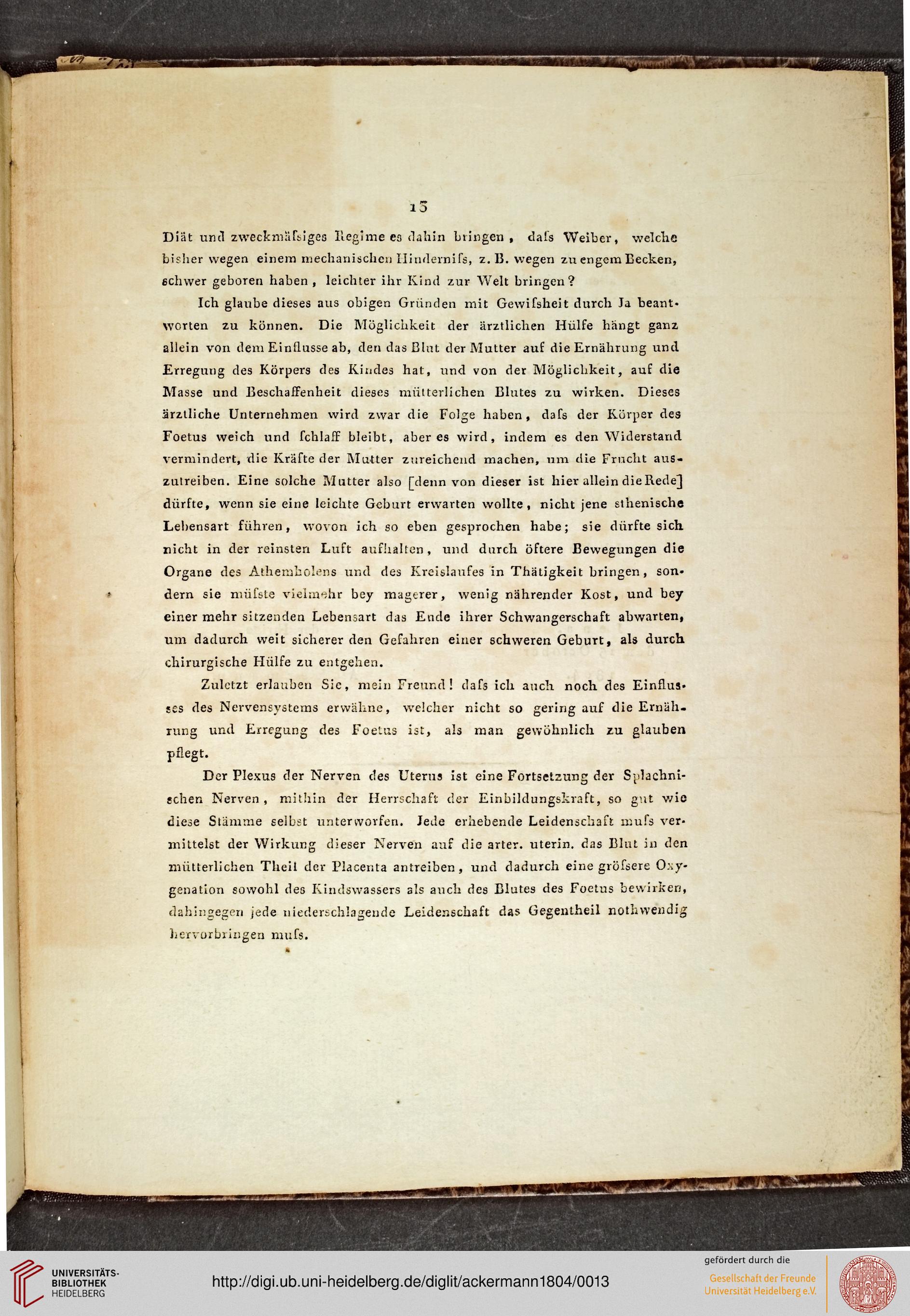 13

Diät und zweckmäſsiges Regime es dahin bringen, daſs Weiber, welche bisher wegen einem mechanischen Hinderniſs, z. B. wegen zu engem Becken, schwer geboren haben, leichter ihr Kind zur Welt bringen?

Ich glaube dieses aus obigen Gründen mit Gewiſsheit durch Ja beantworten zu können. Die Möglichkeit der ärztlichen Hülfe hängt ganz allein von dem Einflusse ab, den das Blut der Mutter auf die Ernährung und Erregung des Körpers des Kindes hat, und von der Möglichkeit, auf die Masse und Beschaffenheit dieses mütterlichen Blutes zu wirken. Dieses ärztliche Unternehmen wird zwar die Folge haben, daſs der Körper des Foetus weich und ſchlaff bleibt, aber es wird, indem es den Widerstand vermindert, die Kräfte der Mutter zureichend machen, um die Frucht auszutreiben. Eine solche Mutter also [denn von dieser ist hier allein die Rede] dürfte, wenn sie eine leichte Geburt erwarten wollte, nicht jene sthenische Lebensart führen, wovon ich so eben gesprochen habe; sie dürfte sich nicht in der reinsten Luft aufhalten, und durch öftere Bewegungen die Organe des Athemholens und des Kreislaufes in Thätigkeit bringen, sondern sie müſste vielmehr bey magerer, wenig nährender Kost, und bey einer mehr sitzenden Lebensart das Ende ihrer Schwangerschaft abwarten, um dadurch weit sicherer den Gefahren einer schweren Geburt, als durch chirurgische Hülfe zu entgehen.

Zuletzt erlauben Sie, mein Freund! daſs ich auch noch des Einflusses des Nervensystems erwähne, welcher nicht so gering auf die Ernährung und Erregung des Foetus ist, als man gewöhnlich zu glauben pflegt.

Der Plexus der Nerven des Uterus ist eine Fortsetzung der Splachnischen Nerven, mithin der Herrschaft der Einbildungskraft, so gut wie diese Stämme selbst unterworfen. Jede erhebende Leidenschaft muſs vermittelst der Wirkung dieser Nerven auf die arter. uterin. das Blut in den mütterlichen Theil der Placenta antreiben, und dadurch eine gröſsere Oxygenation sowohl des Kindswassers als auch des Blutes des Foetus bewirken, dahingegen jede niederschlagende Leidenschaft das Gegentheil nothwendig hervorbringen muſs.

UNIVERSITÄTS-BIBLIOTHEK HEIDELBERG
http://digi.ub.uni-heidelberg.de/diglit/ackermann1804/0013
gefördert durch die
Gesellschaft der Freunde Universität Heidelberg e.V.